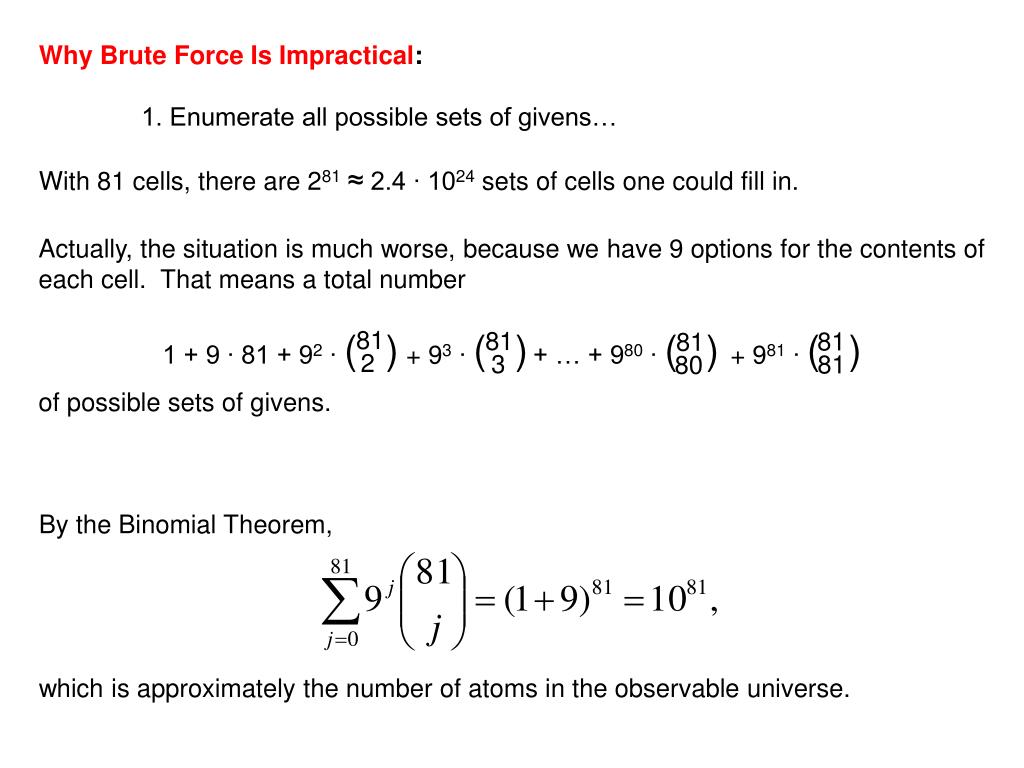 Why Brute Force Is Impractical:

1. Enumerate all possible sets of givens…

With 81 cells, there are $2^{81} \approx 2.4 \cdot 10^{24}$ sets of cells one could fill in.

Actually, the situation is much worse, because we have 9 options for the contents of each cell. That means a total number

$1 + 9 \cdot 81 + 9^2 \cdot \binom{81}{2} + 9^3 \cdot \binom{81}{3} + \ldots + 9^{80} \cdot \binom{81}{80} + 9^{81} \cdot \binom{81}{81}$

of possible sets of givens.

By the Binomial Theorem,

$\sum_{j=0}^{81} 9^j \binom{81}{j} = (1+9)^{81} = 10^{81},$

which is approximately the number of atoms in the observable universe.